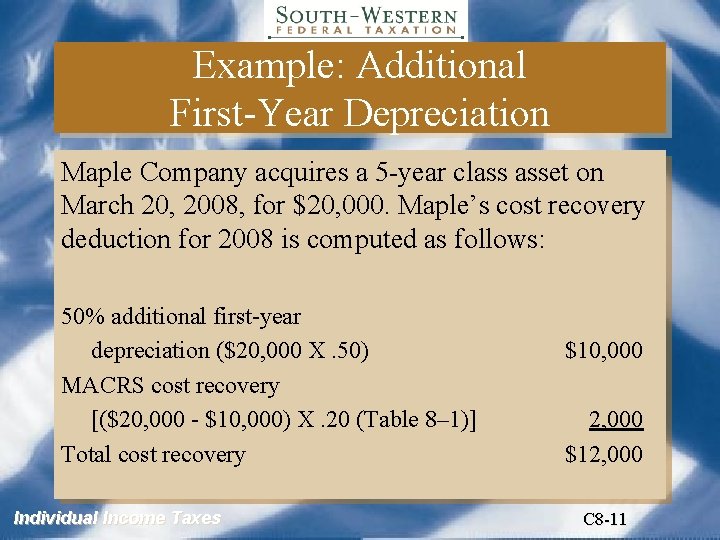 SOUTH-WESTERN
FEDERAL TAXATION

Example: Additional
First-Year Depreciation

Maple Company acquires a 5-year class asset on March 20, 2008, for $20,000. Maple's cost recovery deduction for 2008 is computed as follows:

50% additional first-year
depreciation ($20,000 X .50) $10,000
MACRS cost recovery
[($20,000 - $10,000) X .20 (Table 8–1)] 2,000
Total cost recovery $12,000

Individual Income Taxes

C8-11